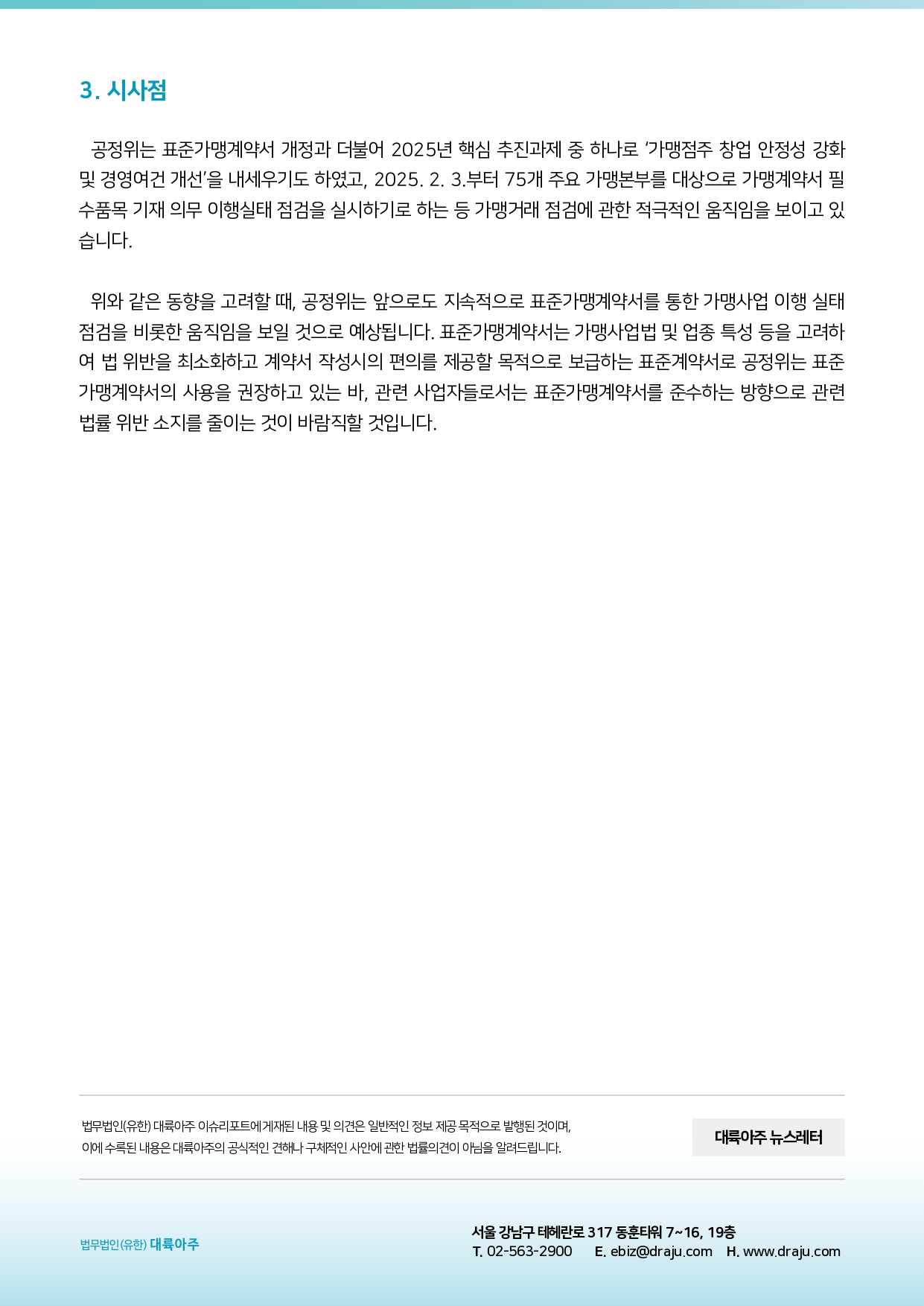 3. 시사점

공정위는 표준가맹계약서 개정과 더불어 2025년 핵심 추진과제 중 하나로 ‘가맹점주 창업 안정성 강화 및 경영여건 개선’을 내세우기도 하였고, 2025. 2. 3.부터 75개 주요 가맹본부를 대상으로 가맹계약서 필수품목 기재 의무 이행실태 점검을 실시하기로 하는 등 가맹거래 점검에 관한 적극적인 움직임을 보이고 있습니다.

위와 같은 동향을 고려할 때, 공정위는 앞으로도 지속적으로 표준가맹계약서를 통한 가맹사업 이행 실태 점검을 비롯한 움직임을 보일 것으로 예상됩니다. 표준가맹계약서는 가맹사업법 및 업종 특성 등을 고려하여 법 위반을 최소화하고 계약서 작성시의 편의를 제공할 목적으로 보급하는 표준계약서로 공정위는 표준가맹계약서의 사용을 권장하고 있는 바, 관련 사업자들로서는 표준가맹계약서를 준수하는 방향으로 관련 법률 위반 소지를 줄이는 것이 바람직할 것입니다.

법무법인(유한) 대륙아주 이슈리포트에 게재된 내용 및 의견은 일반적인 정보 제공 목적으로 발행된 것이며, 이에 수록된 내용은 대륙아주의 공식적인 견해나 구체적인 사안에 관한 법률의견이 아님을 알려드립니다.

대륙아주 뉴스레터

법무법인(유한) 대륙아주

서울 강남구 테헤란로 317 동훈타워 7~16, 19층
T. 02-563-2900 E. ebiz@draju.com H. www.draju.com